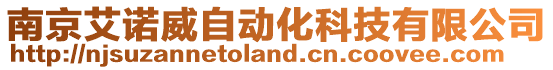 南京艾诺威自动化科技有限公司
http://njsuzannetoland.cn.coovee.com